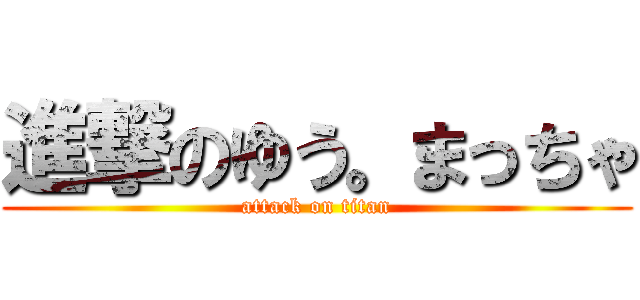 進撃のゆう。まっちゃ
attack on titan